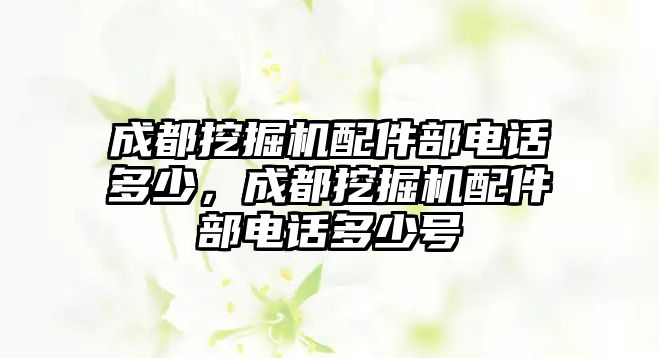 成都挖掘机配件部电话多少，成都挖掘机配件部电话多少号